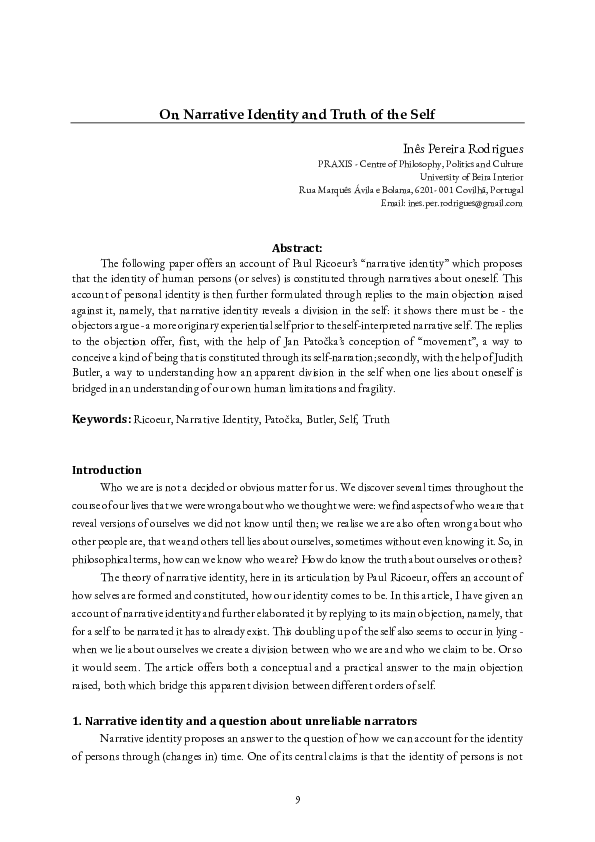 On Narrative Identity and Truth of the Self

Inês Pereira Rodrigues
PRAXIS - Centre of Philosophy, Politics and Culture
University of Beira Interior
Rua Marquês Ávila e Bolama, 6201-001 Covilhã, Portugal
Email: ines.per.rodrigues@gmail.com

Abstract:
The following paper offers an account of Paul Ricoeur's "narrative identity" which proposes that the identity of human persons (or selves) is constituted through narratives about oneself. This account of personal identity is then further formulated through replies to the main objection raised against it, namely, that narrative identity reveals a division in the self: it shows there must be - the objectors argue - a more originary experiential self prior to the self-interpreted narrative self. The replies to the objection offer, first, with the help of Jan Patočka's conception of "movement", a way to conceive a kind of being that is constituted through its self-narration; secondly, with the help of Judith Butler, a way to understanding how an apparent division in the self when one lies about oneself is bridged in an understanding of our own human limitations and fragility.

Keywords: Ricoeur, Narrative Identity, Patočka, Butler, Self, Truth

Introduction
Who we are is not a decided or obvious matter for us. We discover several times throughout the course of our lives that we were wrong about who we thought we were: we find aspects of who we are that reveal versions of ourselves we did not know until then; we realise we are also often wrong about who other people are, that we and others tell lies about ourselves, sometimes without even knowing it. So, in philosophical terms, how can we know who we are? How do know the truth about ourselves or others?

The theory of narrative identity, here in its articulation by Paul Ricoeur, offers an account of how selves are formed and constituted, how our identity comes to be. In this article, I have given an account of narrative identity and further elaborated it by replying to its main objection, namely, that for a self to be narrated it has to already exist. This doubling up of the self also seems to occur in lying - when we lie about ourselves we create a division between who we are and who we claim to be. Or so it would seem. The article offers both a conceptual and a practical answer to the main objection raised, both which bridge this apparent division between different orders of self.

1. Narrative identity and a question about unreliable narrators
Narrative identity proposes an answer to the question of how we can account for the identity of persons through (changes in) time. One of its central claims is that the identity of persons is not

9